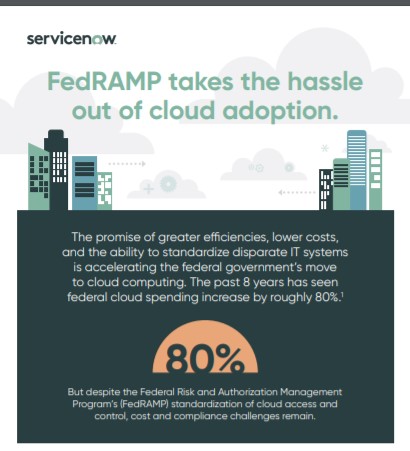 servicenow.

FedRAMP takes the hassle out of cloud adoption.

The promise of greater efficiencies, lower costs, and the ability to standardize disparate IT systems is accelerating the federal government's move to cloud computing. The past 8 years has seen federal cloud spending increase by roughly 80%.$^1$

80%

But despite the Federal Risk and Authorization Management Program's (FedRAMP) standardization of cloud access and control, cost and compliance challenges remain.